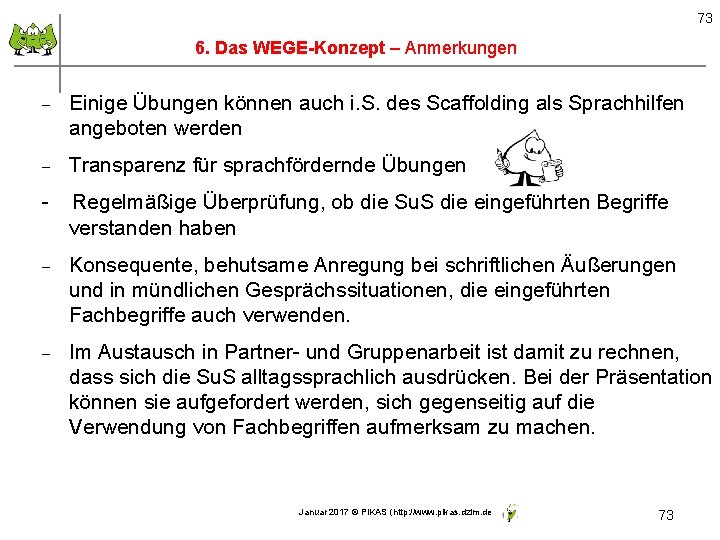 73

6. Das WEGE-Konzept – Anmerkungen

– Einige Übungen können auch i.S. des Scaffolding als Sprachhilfen angeboten werden

– Transparenz für sprachfördernde Übungen

- Regelmäßige Überprüfung, ob die SuS die eingeführten Begriffe verstanden haben

– Konsequente, behutsame Anregung bei schriftlichen Äußerungen und in mündlichen Gesprächssituationen, die eingeführten Fachbegriffe auch verwenden.

– Im Austausch in Partner- und Gruppenarbeit ist damit zu rechnen, dass sich die SuS alltagssprachlich ausdrücken. Bei der Präsentation können sie aufgefordert werden, sich gegenseitig auf die Verwendung von Fachbegriffen aufmerksam zu machen.

Januar 2017 © PIKAS (http://www.pikas.dzlm.de

73